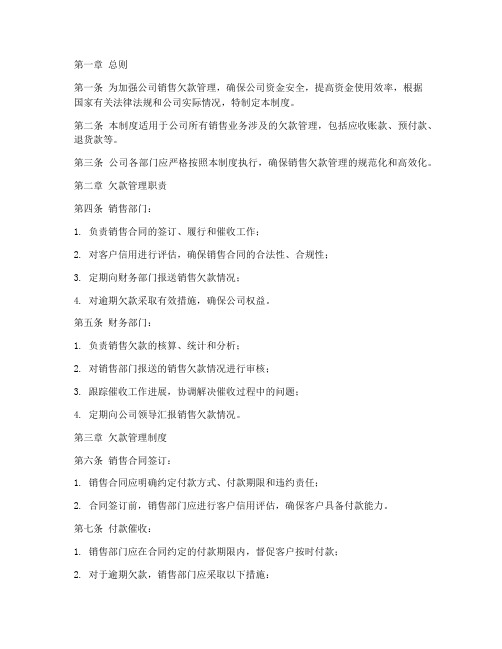 第一章 总则

第一条 为加强公司销售欠款管理，确保公司资金安全，提高资金使用效率，根据国家有关法律法规和公司实际情况，特制定本制度。

第二条 本制度适用于公司所有销售业务涉及的欠款管理，包括应收账款、预付款、退货款等。

第三条 公司各部门应严格按照本制度执行，确保销售欠款管理的规范化和高效化。

第二章 欠款管理职责

第四条 销售部门：

1. 负责销售合同的签订、履行和催收工作；

2. 对客户信用进行评估，确保销售合同的合法性、合规性；

3. 定期向财务部门报送销售欠款情况；

4. 对逾期欠款采取有效措施，确保公司权益。

第五条 财务部门：

1. 负责销售欠款的核算、统计和分析；

2. 对销售部门报送的销售欠款情况进行审核；

3. 跟踪催收工作进展，协调解决催收过程中的问题；

4. 定期向公司领导汇报销售欠款情况。

第三章 欠款管理制度

第六条 销售合同签订：

1. 销售合同应明确约定付款方式、付款期限和违约责任；

2. 合同签订前，销售部门应进行客户信用评估，确保客户具备付款能力。

第七条 付款催收：

1. 销售部门应在合同约定的付款期限内，督促客户按时付款；

2. 对于逾期欠款，销售部门应采取以下措施：